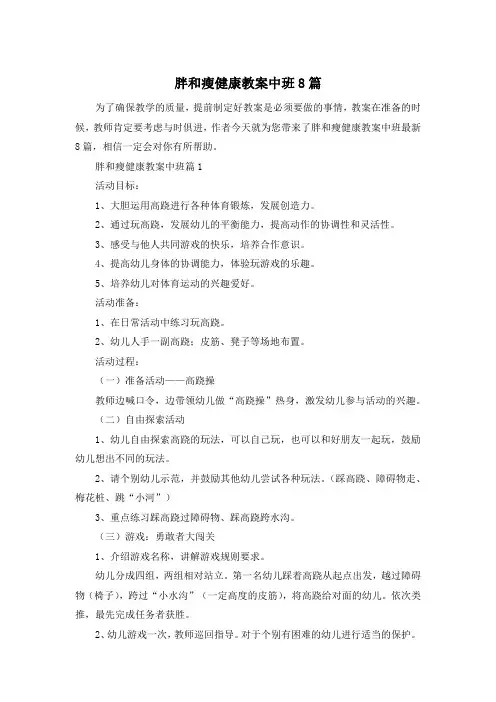 胖和瘦健康教案中班8篇

为了确保教学的质量，提前制定好教案是必须要做的事情，教案在准备的时候，教师肯定要考虑与时俱进，作者今天就为您带来了胖和瘦健康教案中班最新8篇，相信一定会对你有所帮助。

胖和瘦健康教案中班篇1

活动目标：

1、大胆运用高跷进行各种体育锻炼，发展创造力。

2、通过玩高跷，发展幼儿的平衡能力，提高动作的协调性和灵活性。

3、感受与他人共同游戏的快乐，培养合作意识。

4、提高幼儿身体的协调能力，体验玩游戏的乐趣。

5、培养幼儿对体育运动的兴趣爱好。

活动准备：

1、在日常活动中练习玩高跷。

2、幼儿人手一副高跷；皮筋、凳子等场地布置。

活动过程：

（一）准备活动——高跷操

教师边喊口令，边带领幼儿做“高跷操”热身，激发幼儿参与活动的兴趣。

（二）自由探索活动

1、幼儿自由探索高跷的玩法，可以自己玩，也可以和好朋友一起玩，鼓励幼儿想出不同的玩法。

2、请个别幼儿示范，并鼓励其他幼儿尝试各种玩法。（踩高跷、障碍物走、梅花桩、跳“小河”）

3、重点练习踩高跷过障碍物、踩高跷跨水沟。

（三）游戏：勇敢者大闯关

1、介绍游戏名称，讲解游戏规则要求。

幼儿分成四组，两组相对站立。第一名幼儿踩着高跷从起点出发，越过障碍物（椅子），跨过“小水沟”（一定高度的皮筋），将高跷给对面的幼儿。依次类推，最先完成任务者获胜。

2、幼儿游戏一次，教师巡回指导。对于个别有困难的幼儿进行适当的保护。